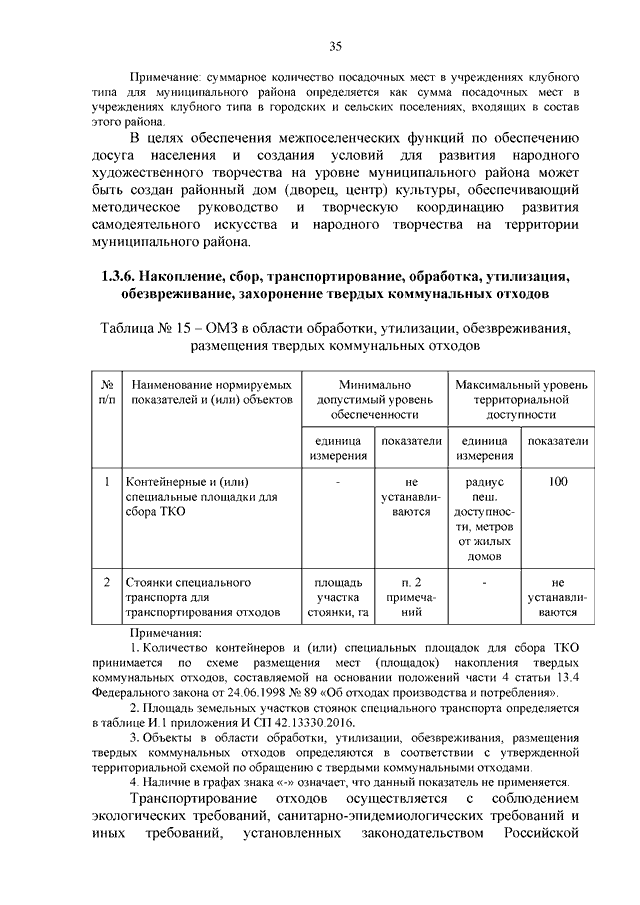 35

Примечание: суммарное количество посадочных мест в учреждениях клубного типа для муниципального района определяется как сумма посадочных мест в учреждениях клубного типа в городских и сельских поселениях, входящих в состав этого района.

В целях обеспечения межпоселенческих функций по обеспечению досуга населения и создания условий для развития народного художественного творчества на уровне муниципального района может быть создан районный дом (дворец, центр) культуры, обеспечивающий методическое руководство и творческую координацию развития самодеятельного искусства и народного творчества на территории муниципального района.

1.3.6. Накопление, сбор, транспортирование, обработка, утилизация, обезвреживание, захоронение твердых коммунальных отходов

Таблица № 15 – ОМЗ в области обработки, утилизации, обезвреживания, размещения твердых коммунальных отходов

| № п/п | Наименование нормируемых показателей и (или) объектов | Минимально допустимый уровень обеспеченности | | Максимальный уровень территориальной доступности | |
|---|---|---|---|---|---|
| | | единица измерения | показатели | единица измерения | показатели |
| 1 | Контейнерные и (или) специальные площадки для сбора ТКО | - | не устанавливаются | радиус пеш. доступности, метров от жилых домов | 100 |
| 2 | Стоянки специального транспорта для транспортирования отходов | площадь участка стоянки, га | п. 2 примечаний | - | не устанавливаются |

Примечания:
1. Количество контейнеров и (или) специальных площадок для сбора ТКО принимается по схеме размещения мест (площадок) накопления твердых коммунальных отходов, составляемой на основании положений части 4 статьи 13.4 Федерального закона от 24.06.1998 № 89 «Об отходах производства и потребления».
2. Площадь земельных участков стоянок специального транспорта определяется в таблице И.1 приложения И СП 42.13330.2016.
3. Объекты в области обработки, утилизации, обезвреживания, размещения твердых коммунальных отходов определяются в соответствии с утвержденной территориальной схемой по обращению с твердыми коммунальными отходами.
4. Наличие в графах знака «-» означает, что данный показатель не применяется.

Транспортирование отходов осуществляется с соблюдением экологических требований, санитарно-эпидемиологических требований и иных требований, установленных законодательством Российской